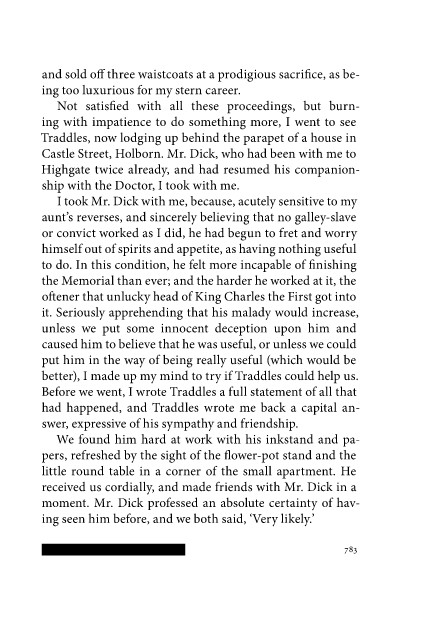 and sold off three waistcoats at a prodigious sacrifice, as being too luxurious for my stern career.

Not satisfied with all these proceedings, but burning with impatience to do something more, I went to see Traddles, now lodging up behind the parapet of a house in Castle Street, Holborn. Mr. Dick, who had been with me to Highgate twice already, and had resumed his companionship with the Doctor, I took with me.

I took Mr. Dick with me, because, acutely sensitive to my aunt's reverses, and sincerely believing that no galley-slave or convict worked as I did, he had begun to fret and worry himself out of spirits and appetite, as having nothing useful to do. In this condition, he felt more incapable of finishing the Memorial than ever; and the harder he worked at it, the oftener that unlucky head of King Charles the First got into it. Seriously apprehending that his malady would increase, unless we put some innocent deception upon him and caused him to believe that he was useful, or unless we could put him in the way of being really useful (which would be better), I made up my mind to try if Traddles could help us. Before we went, I wrote Traddles a full statement of all that had happened, and Traddles wrote me back a capital answer, expressive of his sympathy and friendship.

We found him hard at work with his inkstand and papers, refreshed by the sight of the flower-pot stand and the little round table in a corner of the small apartment. He received us cordially, and made friends with Mr. Dick in a moment. Mr. Dick professed an absolute certainty of having seen him before, and we both said, 'Very likely.'

783